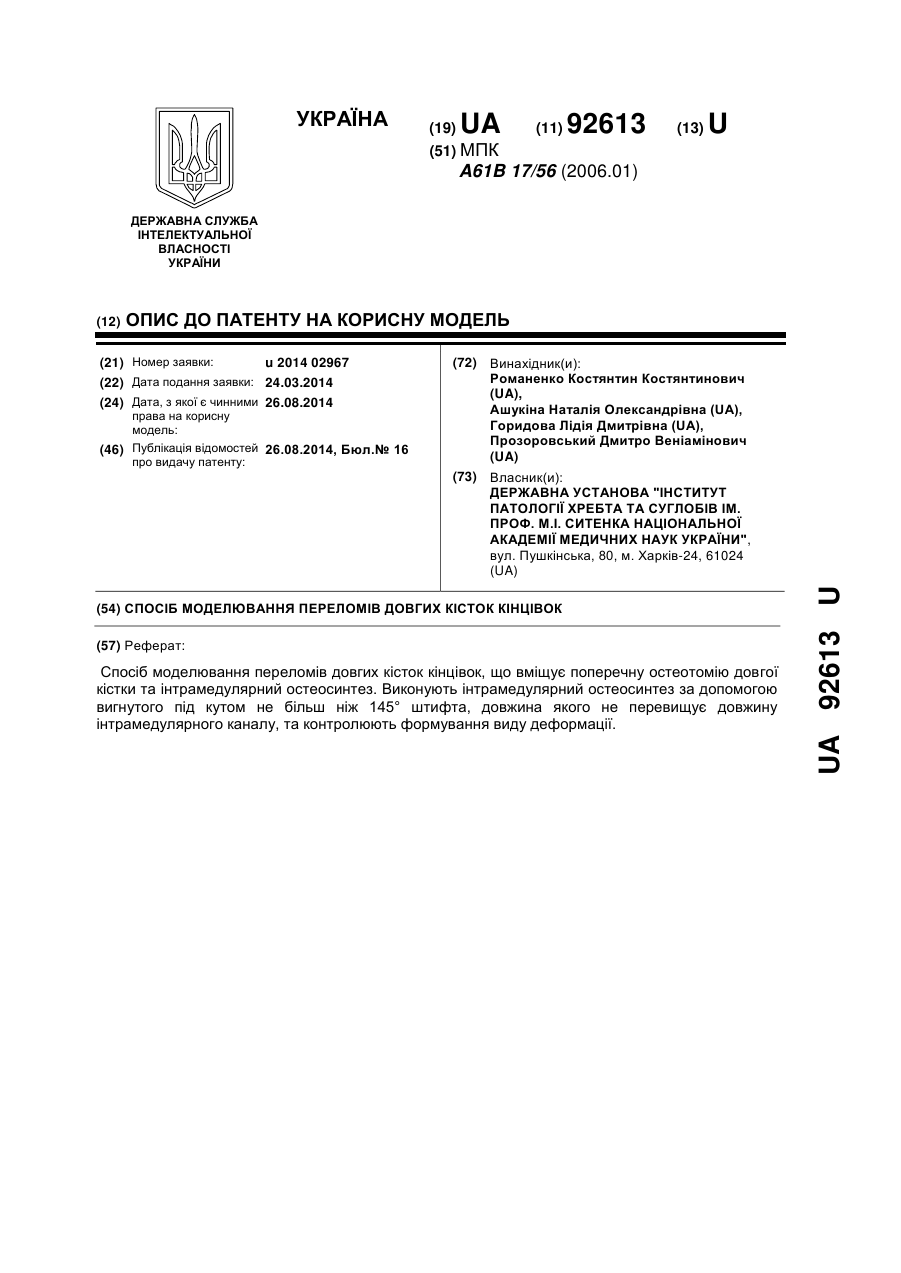 УКРАЇНА

(19) UA (11) 92613 (13) U

(51) МПК
A61B 17/56 (2006.01)

ДЕРЖАВНА СЛУЖБА ІНТЕЛЕКТУАЛЬНОЇ ВЛАСНОСТІ УКРАЇНИ

(12) ОПИС ДО ПАТЕНТУ НА КОРИСНУ МОДЕЛЬ

(21) Номер заявки: u 2014 02967
(22) Дата подання заявки: 24.03.2014
(24) Дата, з якої є чинними права на корисну модель: 26.08.2014
(46) Публікація відомостей про видачу патенту: 26.08.2014, Бюл.№ 16

(72) Винахідник(и):
Романенко Костянтин Костянтинович (UA),
Ашукіна Наталія Олександрівна (UA),
Горидова Лідія Дмитрівна (UA),
Прозоровський Дмитро Веніамінович (UA)

(73) Власник(и):
ДЕРЖАВНА УСТАНОВА "ІНСТИТУТ ПАТОЛОГІЇ ХРЕБТА ТА СУГЛОБІВ ІМ. ПРОФ. М.І. СИТЕНКА НАЦІОНАЛЬНОЇ АКАДЕМІЇ МЕДИЧНИХ НАУК УКРАЇНИ",
вул. Пушкінська, 80, м. Харків-24, 61024 (UA)

(54) СПОСІБ МОДЕЛЮВАННЯ ПЕРЕЛОМІВ ДОВГИХ КІСТОК КІНЦІВОК

(57) Реферат:

Спосіб моделювання переломів довгих кісток кінцівок, що вміщує поперечну остеотомію довгої кістки та інтрамедулярний остеосинтез. Виконують інтрамедулярний остеосинтез за допомогою вигнутого під кутом не більш ніж 145° штифта, довжина якого не перевищує довжину інтрамедулярного каналу, та контролюють формування виду деформації.

UA 92613 U